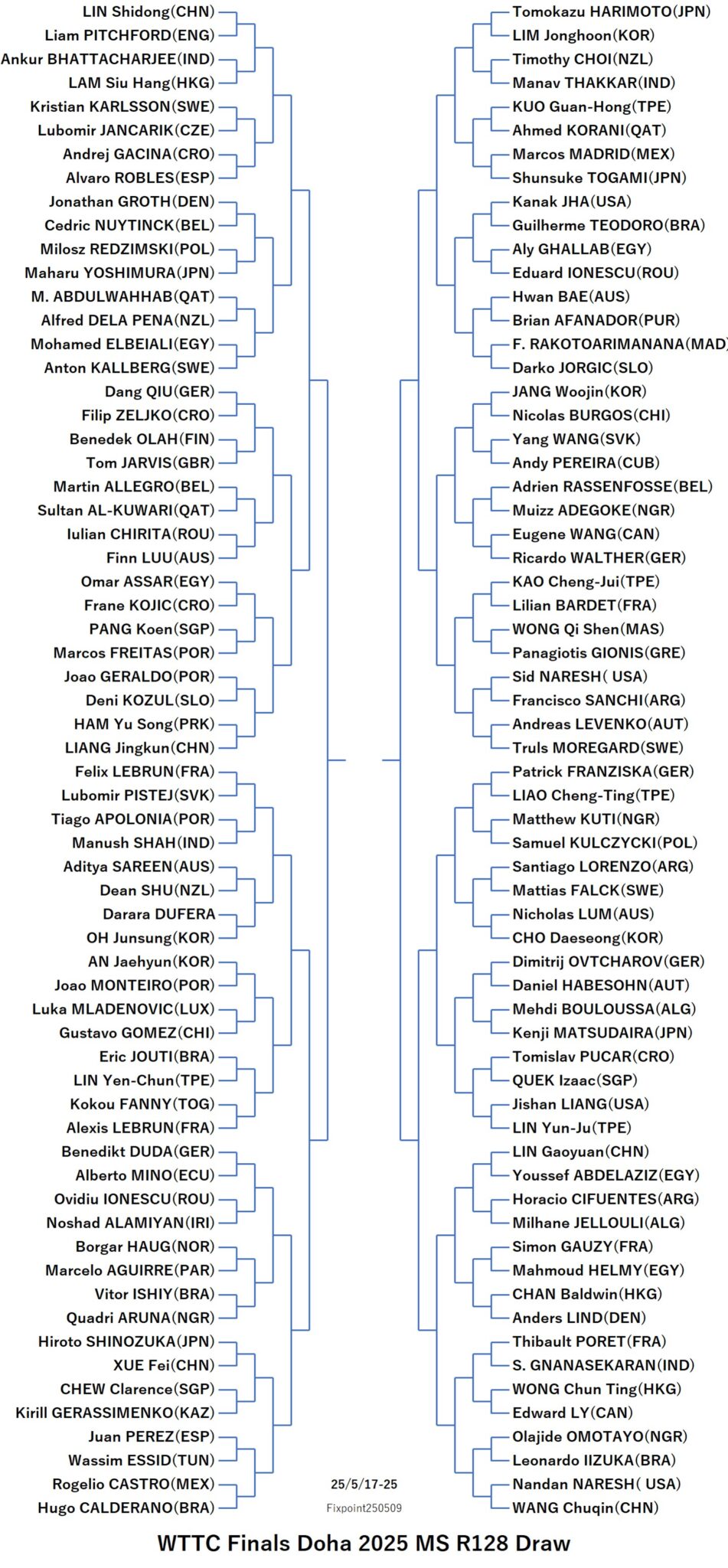 LIN Shidong(CHN)
Liam PITCHFORD(ENG)
Ankur BHATTACHARJEE(IND)
LAM Siu Hang(HKG)
Kristian KARLSSON(SWE)
Lubomir JANCARIK(CZE)
Andrej GACINA(CRO)
Alvaro ROBLES(ESP)
Jonathan GROTH(DEN)
Cedric NUYTINCK(BEL)
Milosz REDZIMSKI(POL)
Maharu YOSHIMURA(JPN)
M. ABDULWAHHAB(QAT)
Alfred DELA PENA(NZL)
Mohamed ELBEIALI(EGY)
Anton KALLBERG(SWE)
Dang QIU(GER)
Filip ZELJKO(CRO)
Benedek OLAH(FIN)
Tom JARVIS(GBR)
Martin ALLEGRO(BEL)
Sultan AL-KUWARI(QAT)
Iulian CHIRITA(ROU)
Finn LUU(AUS)
Omar ASSAR(EGY)
Frane KOJIC(CRO)
PANG Koen(SGP)
Marcos FREITAS(POR)
Joao GERALDO(POR)
Deni KOZUL(SLO)
HAM Yu Song(PRK)
LIANG Jingkun(CHN)
Felix LEBRUN(FRA)
Lubomir PISTEJ(SVK)
Tiago APOLONIA(POR)
Manush SHAH(IND)
Aditya SAREEN(AUS)
Dean SHU(NZL)
Darara DUFERA
OH Junsung(KOR)
AN Jaehyun(KOR)
Joao MONTEIRO(POR)
Luka MLADENOVIC(LUX)
Gustavo GOMEZ(CHI)
Eric JOUTI(BRA)
LIN Yen-Chun(TPE)
Kokou FANNY(TOG)
Alexis LEBRUN(FRA)
Benedikt DUDA(GER)
Alberto MINO(ECU)
Ovidiu IONESCU(ROU)
Noshad ALAMIYAN(IRI)
Borgar HAUG(NOR)
Marcelo AGUIRRE(PAR)
Vitor ISHIY(BRA)
Quadri ARUNA(NGR)
Hiroto SHINOZUKA(JPN)
XUE Fei(CHN)
CHEW Clarence(SGP)
Kirill GERASSIMENKO(KAZ)
Juan PEREZ(ESP)
Wassim ESSID(TUN)
Rogelio CASTRO(MEX)
Hugo CALDERANO(BRA)

Tomokazu HARIMOTO(JPN)
LIM Jonghoon(KOR)
Timothy CHOI(NZL)
Manav THAKKAR(IND)
KUO Guan-Hong(TPE)
Ahmed KORANI(QAT)
Marcos MADRID(MEX)
Shunsuke TOGAMI(JPN)
Kanak JHA(USA)
Guilherme TEODORO(BRA)
Aly GHALLAB(EGY)
Eduard IONESCU(ROU)
Hwan BAE(AUS)
Brian AFANADOR(PUR)
F. RAKOTOARIMANANA(MAD
Darko JORGIC(SLO)
JANG Woojin(KOR)
Nicolas BURGOS(CHI)
Yang WANG(SVK)
Andy PEREIRA(CUB)
Adrien RASSENFOSSE(BEL)
Muizz ADEGOKE(NGR)
Eugene WANG(CAN)
Ricardo WALTHER(GER)
KAO Cheng-Jui(TPE)
Lilian BARDET(FRA)
WONG Qi Shen(MAS)
Panagiotis GIONIS(GRE)
Sid NARESH( USA)
Francisco SANCHI(ARG)
Andreas LEVENKO(AUT)
Truls MOREGARD(SWE)
Patrick FRANZISKA(GER)
LIAO Cheng-Ting(TPE)
Matthew KUTI(NGR)
Samuel KULCZYCKI(POL)
Santiago LORENZO(ARG)
Mattias FALCK(SWE)
Nicholas LUM(AUS)
CHO Daeseong(KOR)
Dimitrij OVTCHAROV(GER)
Daniel HABESOHN(AUT)
Mehdi BOULOUSSA(ALG)
Kenji MATSUDAIRA(JPN)
Tomislav PUCAR(CRO)
QUEK Izaac(SGP)
Jishan LIANG(USA)
LIN Yun-Ju(TPE)
LIN Gaoyuan(CHN)
Youssef ABDELAZIZ(EGY)
Horacio CIFUENTES(ARG)
Milhane JELLOULI(ALG)
Simon GAUZY(FRA)
Mahmoud HELMY(EGY)
CHAN Baldwin(HKG)
Anders LIND(DEN)
Thibault PORET(FRA)
S. GNANASEKARAN(IND)
WONG Chun Ting(HKG)
Edward LY(CAN)
Olajide OMOTAYO(NGR)
Leonardo IIZUKA(BRA)
Nandan NARESH( USA)
WANG Chuqin(CHN)

25/5/17-25
Fixpoint250509

WTTC Finals Doha 2025 MS R128 Draw